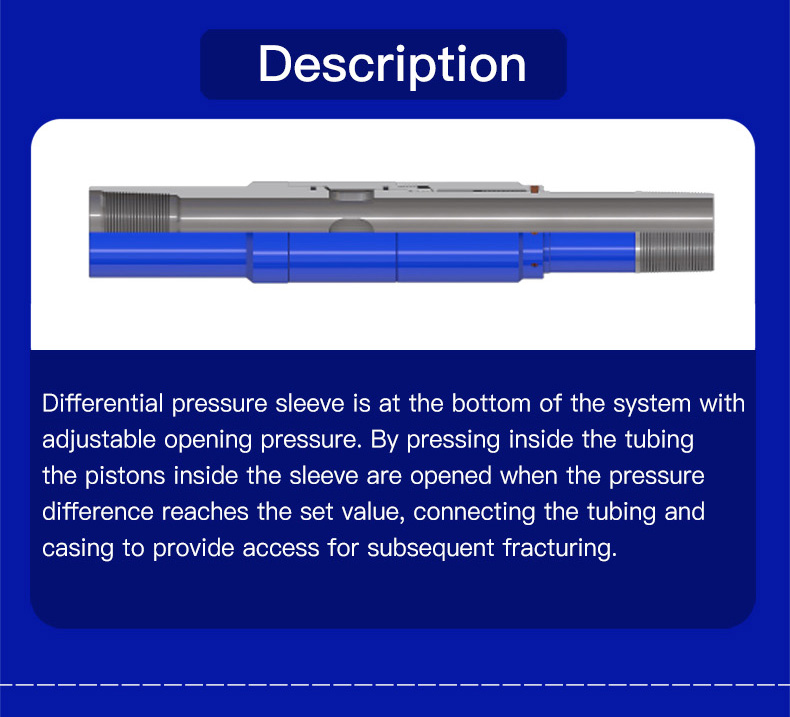 Description

Differential pressure sleeve is at the bottom of the system with adjustable opening pressure. By pressing inside the tubing the pistons inside the sleeve are opened when the pressure difference reaches the set value, connecting the tubing and casing to provide access for subsequent fracturing.